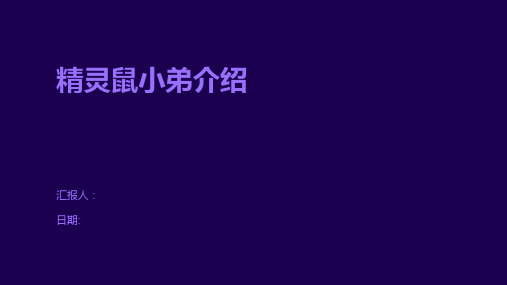 精灵鼠小弟介绍

汇报人：

日期: